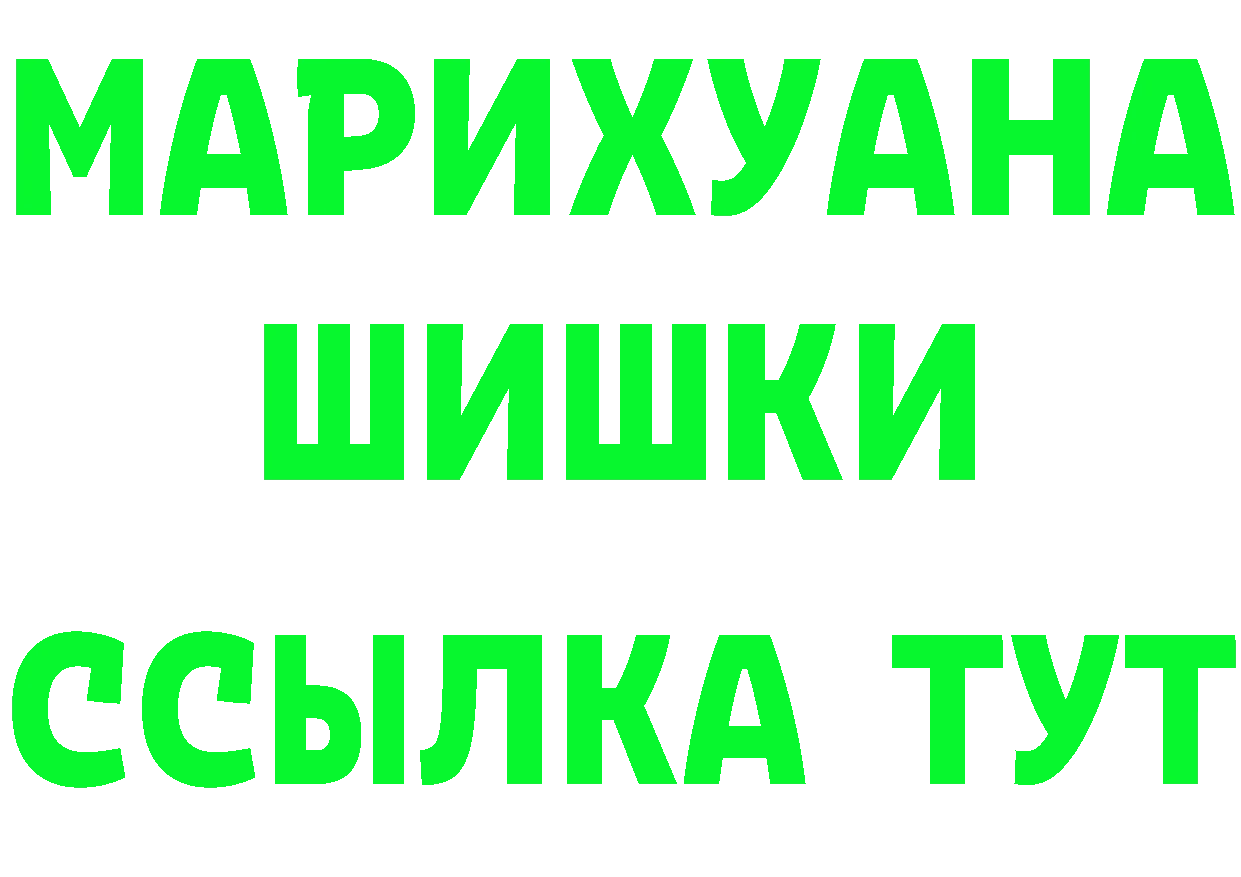 МАРИХУАНА
ШИШКИ
ССЫЛКА ТУТ